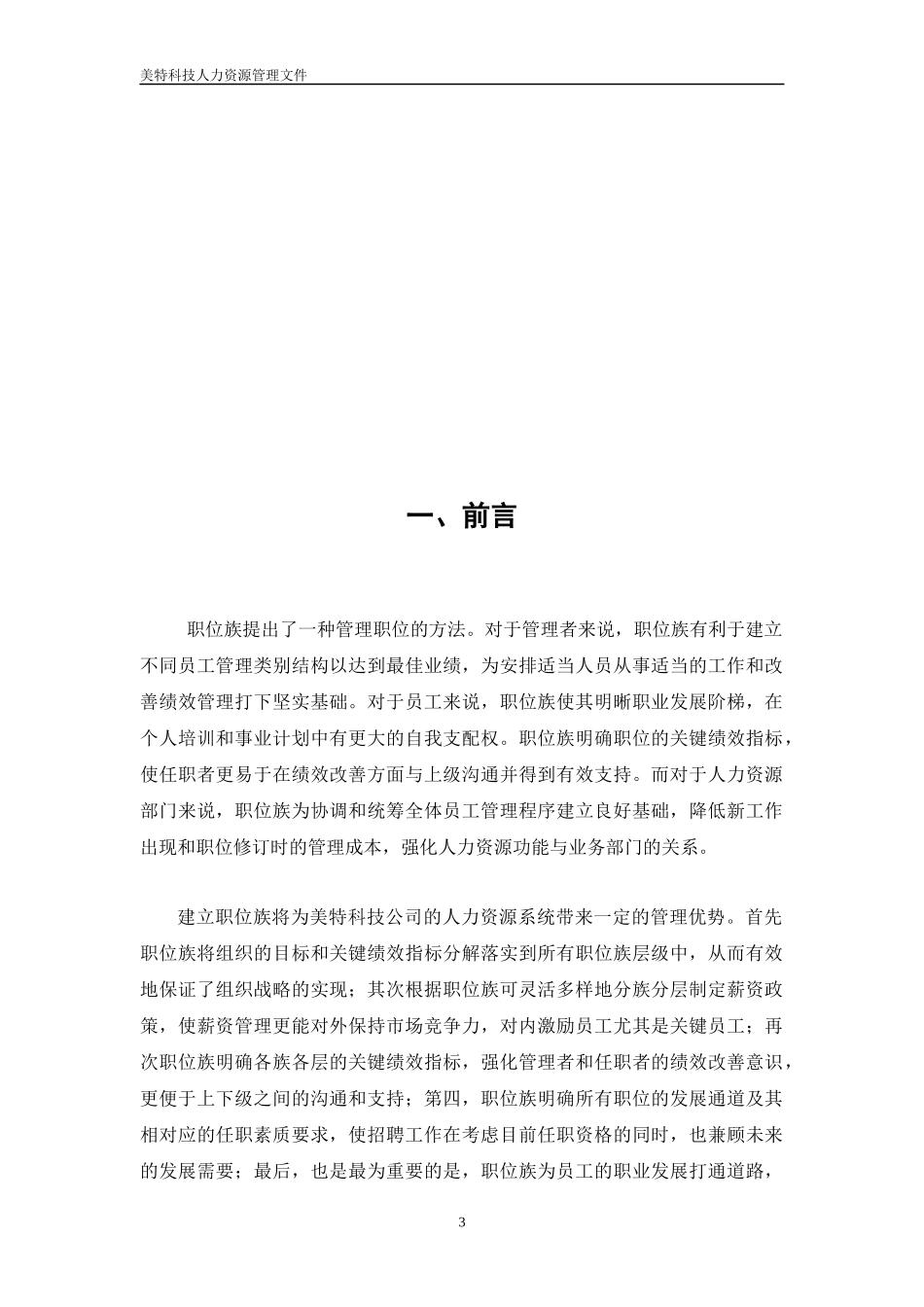 美特科技人力资源管理文件

一、前言

职位族提出了一种管理职位的方法。对于管理者来说，职位族有利于建立不同员工管理类别结构以达到最佳业绩，为安排适当人员从事适当的工作和改善绩效管理打下坚实基础。对于员工来说，职位族使其明晰职业发展阶梯，在个人培训和事业计划中有更大的自我支配权。职位族明确职位的关键绩效指标，使任职者更易于在绩效改善方面与上级沟通并得到有效支持。而对于人力资源部门来说，职位族为协调和统筹全体员工管理程序建立良好基础，降低新工作出现和职位修订时的管理成本，强化人力资源功能与业务部门的关系。

建立职位族将为美特科技公司的人力资源系统带来一定的管理优势。首先职位族将组织的目标和关键绩效指标分解落实到所有职位族层级中，从而有效地保证了组织战略的实现；其次根据职位族可灵活多样地分族分层制定薪资政策，使薪资管理更能对外保持市场竞争力，对内激励员工尤其是关键员工；再次职位族明确各族各层的关键绩效指标，强化管理者和任职者的绩效改善意识，更便于上下级之间的沟通和支持；第四，职位族明确所有职位的发展通道及其相对应的任职素质要求，使招聘工作在考虑目前任职资格的同时，也兼顾未来的发展需要；最后，也是最为重要的是，职位族为员工的职业发展打通道路，

3